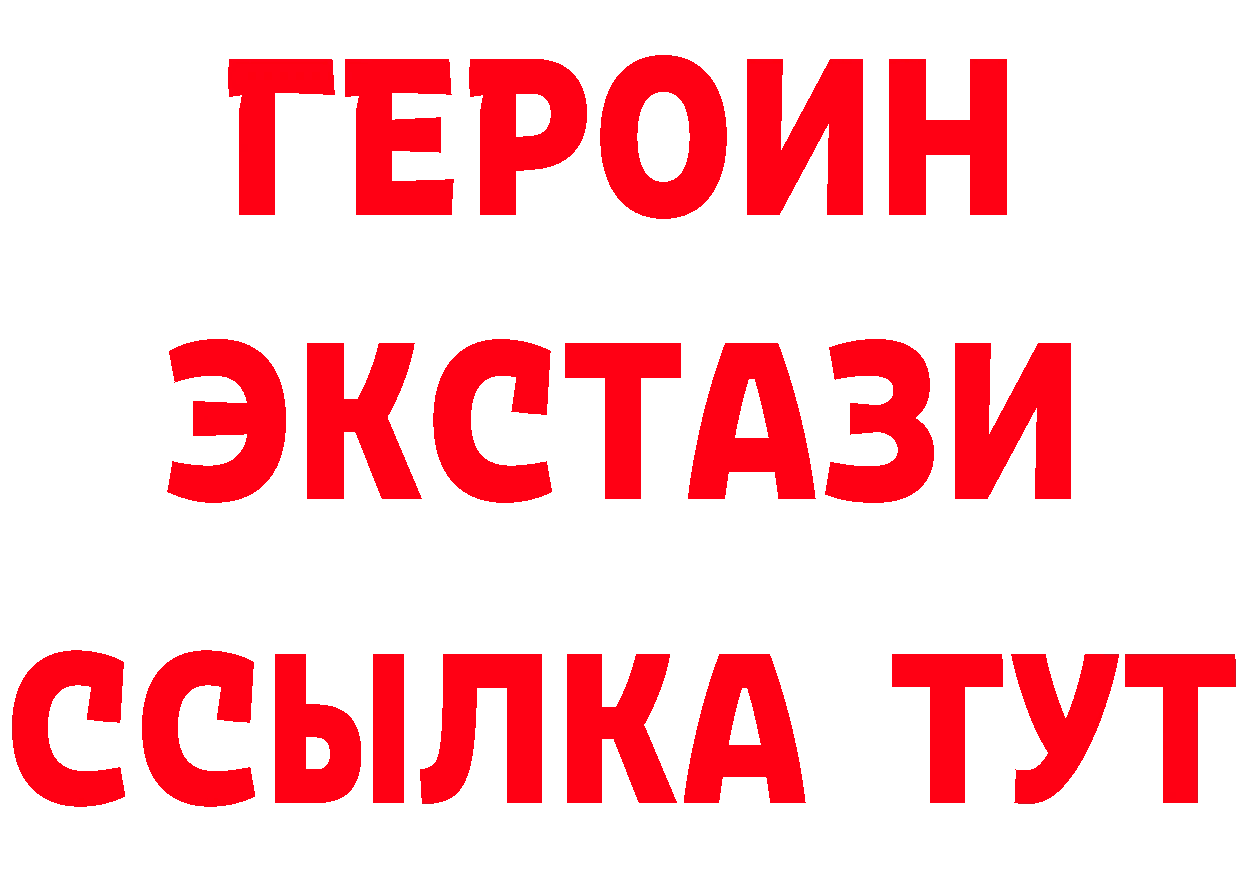 ГЕРОИН
ЭКСТАЗИ
ССЫЛКА ТУТ